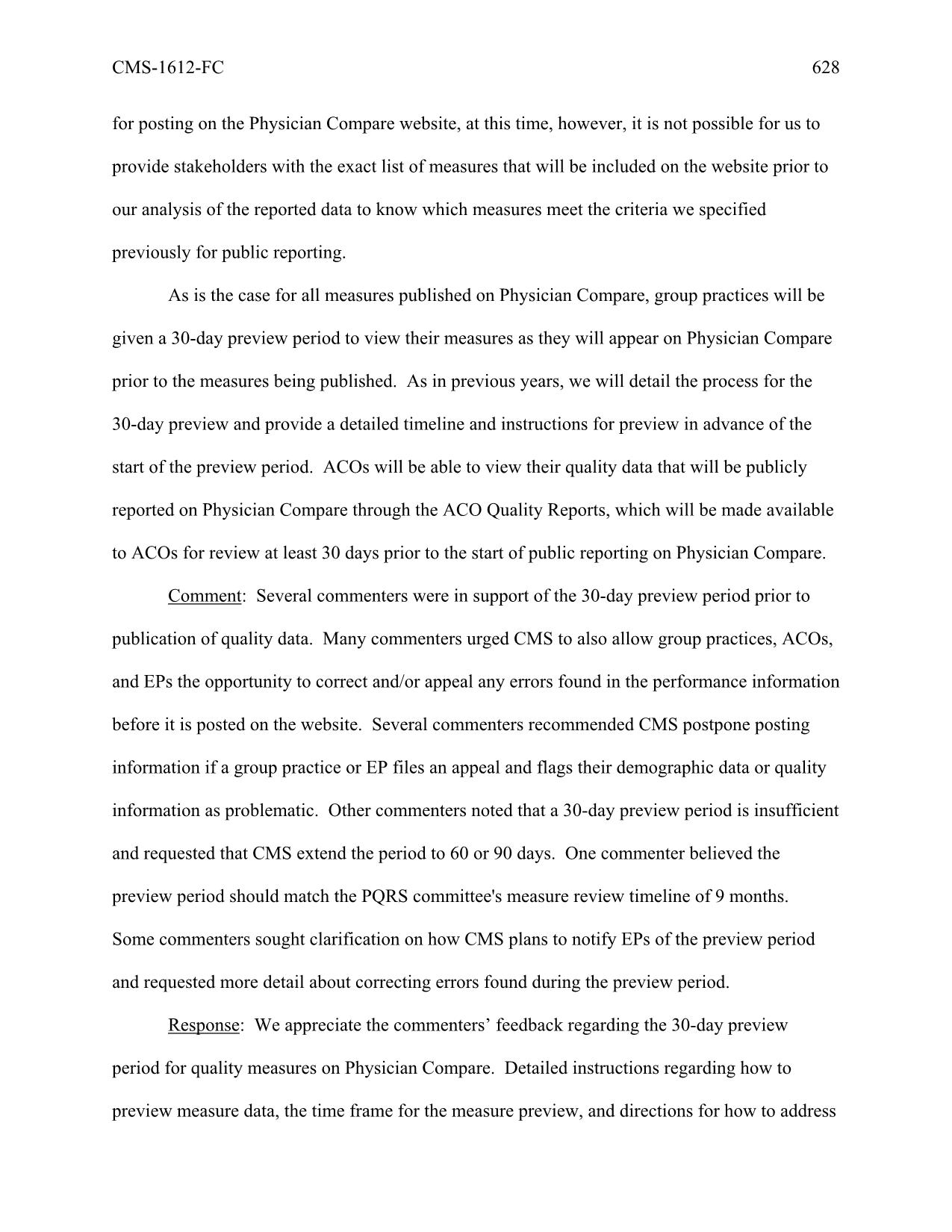 CMS-1612-FC 628

for posting on the Physician Compare website, at this time, however, it is not possible for us to provide stakeholders with the exact list of measures that will be included on the website prior to our analysis of the reported data to know which measures meet the criteria we specified previously for public reporting.

As is the case for all measures published on Physician Compare, group practices will be given a 30-day preview period to view their measures as they will appear on Physician Compare prior to the measures being published. As in previous years, we will detail the process for the 30-day preview and provide a detailed timeline and instructions for preview in advance of the start of the preview period. ACOs will be able to view their quality data that will be publicly reported on Physician Compare through the ACO Quality Reports, which will be made available to ACOs for review at least 30 days prior to the start of public reporting on Physician Compare.

Comment: Several commenters were in support of the 30-day preview period prior to publication of quality data. Many commenters urged CMS to also allow group practices, ACOs, and EPs the opportunity to correct and/or appeal any errors found in the performance information before it is posted on the website. Several commenters recommended CMS postpone posting information if a group practice or EP files an appeal and flags their demographic data or quality information as problematic. Other commenters noted that a 30-day preview period is insufficient and requested that CMS extend the period to 60 or 90 days. One commenter believed the preview period should match the PQRS committee's measure review timeline of 9 months. Some commenters sought clarification on how CMS plans to notify EPs of the preview period and requested more detail about correcting errors found during the preview period.

Response: We appreciate the commenters’ feedback regarding the 30-day preview period for quality measures on Physician Compare. Detailed instructions regarding how to preview measure data, the time frame for the measure preview, and directions for how to address